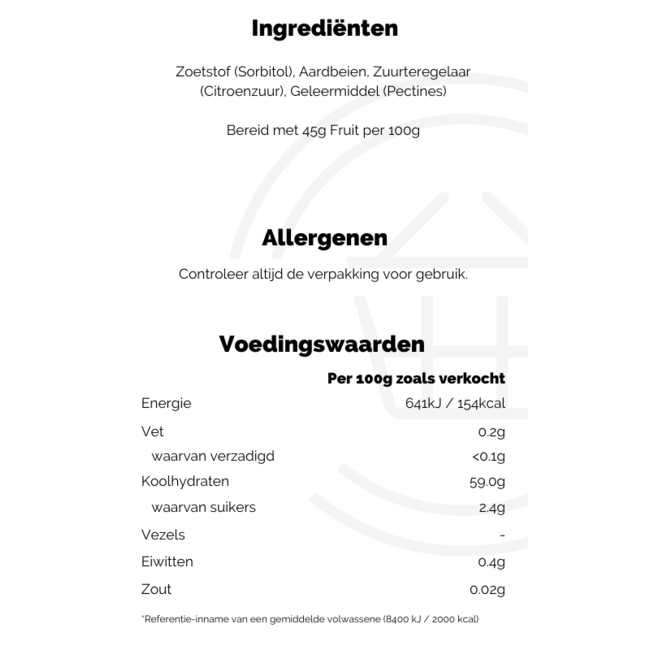 Ingrediënten

Zoetstof (Sorbitol), Aardbeien, Zuurteregelaar (Citroenzuur), Geleermiddel (Pectines)

Bereid met 45g Fruit per 100g

Allergenen

Controleer altijd de verpakking voor gebruik.

Voedingswaarden

| | Per 100g zoals verkocht |
|---|---|
| Energie | 641kJ / 154kcal |
| Vet | 0.2g |
| waarvan verzadigd | <0.1g |
| Koolhydraten | 59.0g |
| waarvan suikers | 2.4g |
| Vezels | - |
| Eiwitten | 0.4g |
| Zout | 0.02g |

*Referentie-inname van een gemiddelde volwassene (8400 kJ / 2000 kcal)